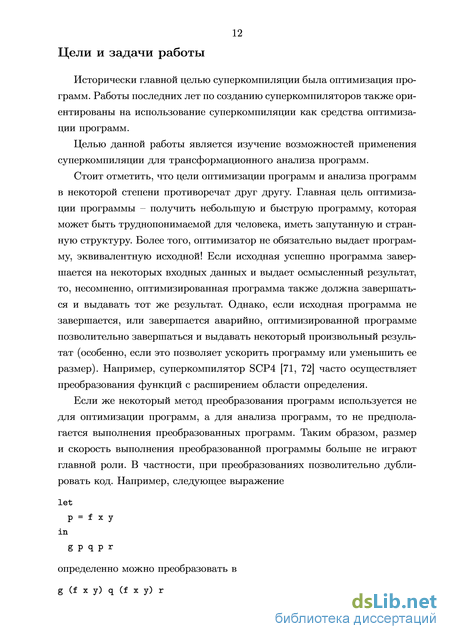 12

Цели и задачи работы

Исторически главной целью суперкомпиляции была оптимизация программ. Работы последних лет по созданию суперкомпиляторов также ориентированы на использование суперкомпиляции как средства оптимизации программ.

Целью данной работы является изучение возможностей применения суперкомпиляции для трансформационного анализа программ.

Стоит отметить, что цели оптимизации программ и анализа программ в некоторой степени противоречат друг другу. Главная цель оптимизации программы – получить небольшую и быструю программу, которая может быть труднопонимаемой для человека, иметь запутанную и странную структуру. Более того, оптимизатор не обязательно выдает программу, эквивалентную исходной! Если исходная успешно программа завершается на некоторых входных данных и выдает осмысленный результат, то, несомненно, оптимизированная программа также должна завершаться и выдавать тот же результат. Однако, если исходная программа не завершается, или завершается аварийно, оптимизированной программе позволительно завершаться и выдавать некоторый произвольный результат (особенно, если это позволяет ускорить программу или уменьшить ее размер). Например, суперкомпилятор SCP4 [71, 72] часто осуществляет преобразования функций с расширением области определения.

Если же некоторый метод преобразования программ используется не для оптимизации программ, а для анализа программ, то не предполагается выполнения преобразованных программ. Таким образом, размер и скорость выполнения преобразованной программы больше не играют главной роли. В частности, при преобразованиях позволительно дублировать код. Например, следующее выражение

let
  p = f x y
in
  g p q p r

определенно можно преобразовать в

g (f x y) q (f x y) r

dsLib.net
библиотека диссертаций